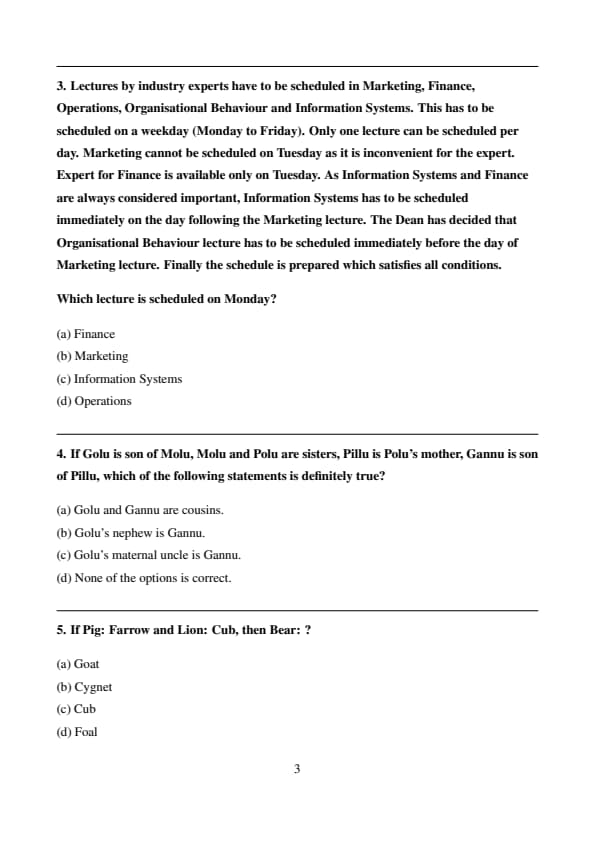 3. Lectures by industry experts have to be scheduled in Marketing, Finance, Operations, Organisational Behaviour and Information Systems. This has to be scheduled on a weekday (Monday to Friday). Only one lecture can be scheduled per day. Marketing cannot be scheduled on Tuesday as it is inconvenient for the expert. Expert for Finance is available only on Tuesday. As Information Systems and Finance are always considered important, Information Systems has to be scheduled immediately on the day following the Marketing lecture. The Dean has decided that Organisational Behaviour lecture has to be scheduled immediately before the day of Marketing lecture. Finally the schedule is prepared which satisfies all conditions.

Which lecture is scheduled on Monday?

(a) Finance
(b) Marketing
(c) Information Systems
(d) Operations

4. If Golu is son of Molu, Molu and Polu are sisters, Pillu is Polu's mother, Gannu is son of Pillu, which of the following statements is definitely true?

(a) Golu and Gannu are cousins.
(b) Golu's nephew is Gannu.
(c) Golu's maternal uncle is Gannu.
(d) None of the options is correct.

5. If Pig: Farrow and Lion: Cub, then Bear: ?

(a) Goat
(b) Cygnet
(c) Cub
(d) Foal

3